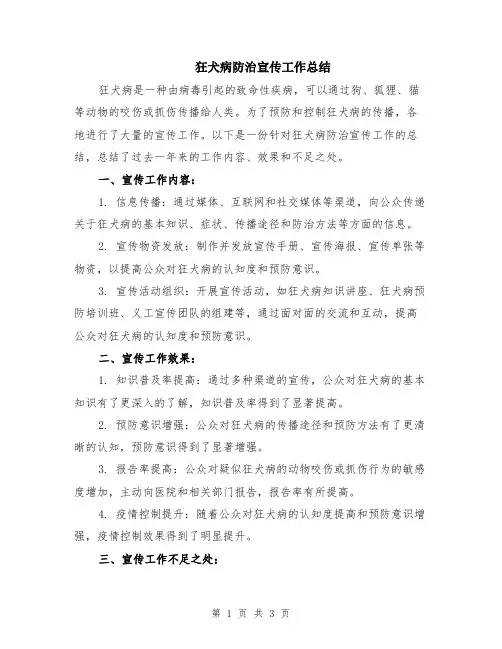 狂犬病防治宣传工作总结

狂犬病是一种由病毒引起的致命性疾病，可以通过狗、狐狸、猫等动物的咬伤或抓伤传播给人类。为了预防和控制狂犬病的传播，各地进行了大量的宣传工作。以下是一份针对狂犬病防治宣传工作的总结，总结了过去一年来的工作内容、效果和不足之处。

一、宣传工作内容：

1. 信息传播：通过媒体、互联网和社交媒体等渠道，向公众传递关于狂犬病的基本知识、症状、传播途径和防治方法等方面的信息。

2. 宣传物资发放：制作并发放宣传手册、宣传海报、宣传单张等物资，以提高公众对狂犬病的认知度和预防意识。

3. 宣传活动组织：开展宣传活动，如狂犬病知识讲座、狂犬病预防培训班、义工宣传团队的组建等，通过面对面的交流和互动，提高公众对狂犬病的认知度和预防意识。

二、宣传工作效果：

1. 知识普及率提高：通过多种渠道的宣传，公众对狂犬病的基本知识有了更深入的了解，知识普及率得到了显著提高。

2. 预防意识增强：公众对狂犬病的传播途径和预防方法有了更清晰的认知，预防意识得到了显著增强。

3. 报告率提高：公众对疑似狂犬病的动物咬伤或抓伤行为的敏感度增加，主动向医院和相关部门报告，报告率有所提高。

4. 疫情控制提升：随着公众对狂犬病的认知度提高和预防意识增强，疫情控制效果得到了明显提升。

三、宣传工作不足之处：

第 1 页 共 3 页